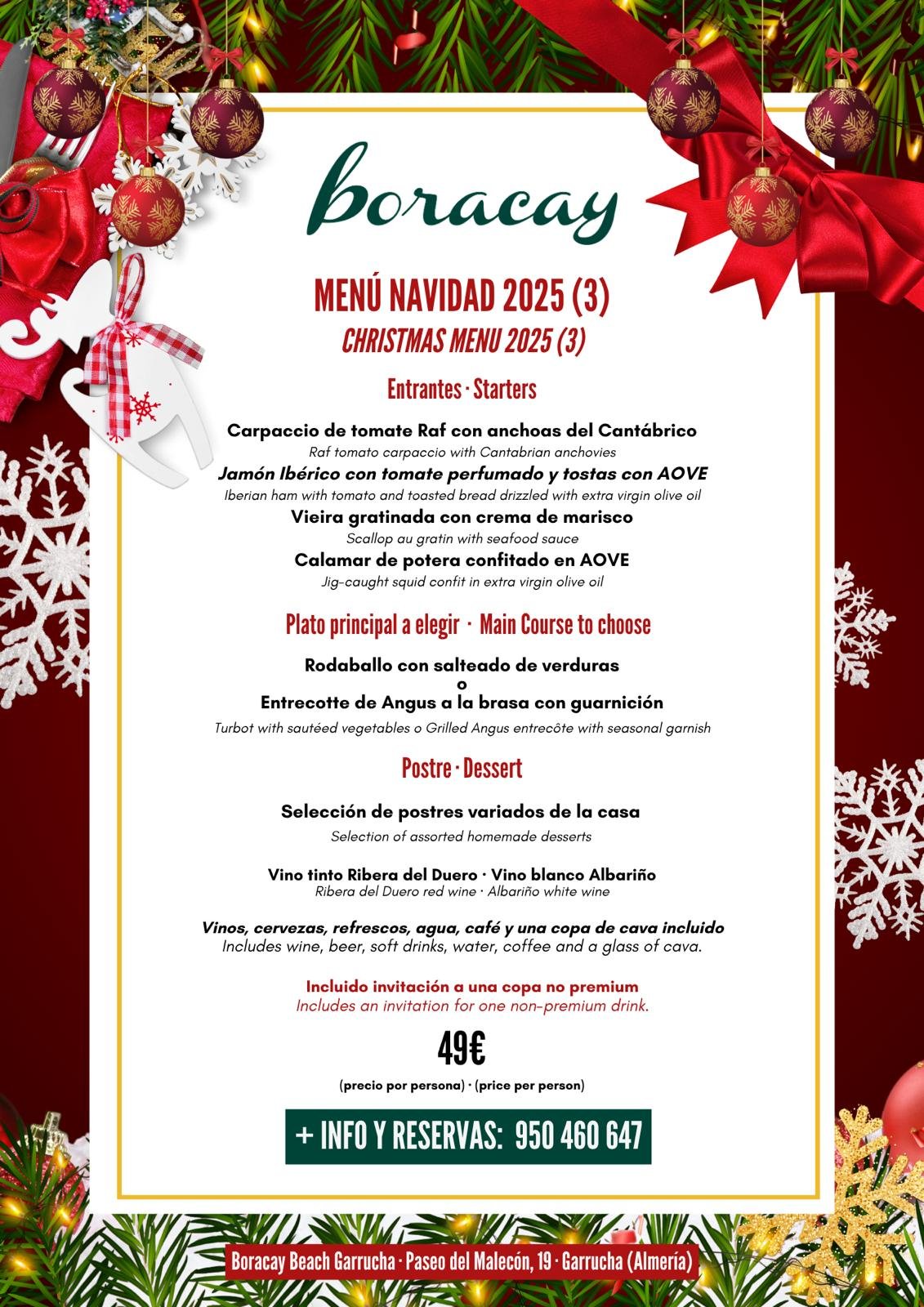 boracay

MENÚ NAVIDAD 2025 (3)

CHRISTMAS MENU 2025 (3)

Entrantes · Starters

Carpaccio de tomate Raf con anchoas del Cantábrico

Raf tomato carpaccio with Cantabrian anchovies

Jamón Ibérico con tomate perfumado y tostas con AOVE

Iberian ham with tomato and toasted bread drizzled with extra virgin olive oil

Vieira gratinada con crema de marisco

Scallop au gratin with seafood sauce

Calamar de potera confitado en AOVE

Jig-caught squid confit in extra virgin olive oil

Plato principal a elegir · Main Course to choose

Rodaballo con salteado de verduras

o

Entrecotte de Angus a la brasa con guarnición

Turbot with sautéed vegetables o Grilled Angus entrecôte with seasonal garnish

Postre · Dessert

Selección de postres variados de la casa

Selection of assorted homemade desserts

Vino tinto Ribera del Duero · Vino blanco Albariño

Ribera del Duero red wine · Albariño white wine

Vinos, cervezas, refrescos, agua, café y una copa de cava incluido

Includes wine, beer, soft drinks, water, coffee and a glass of cava.

Incluido invitación a una copa no premium

Includes an invitation for one non-premium drink.

49€

(precio por persona) · (price per person)

+ INFO Y RESERVAS: 950 460 647

Boracay Beach Garrucha · Paseo del Malecón, 19 · Garrucha (Almería)